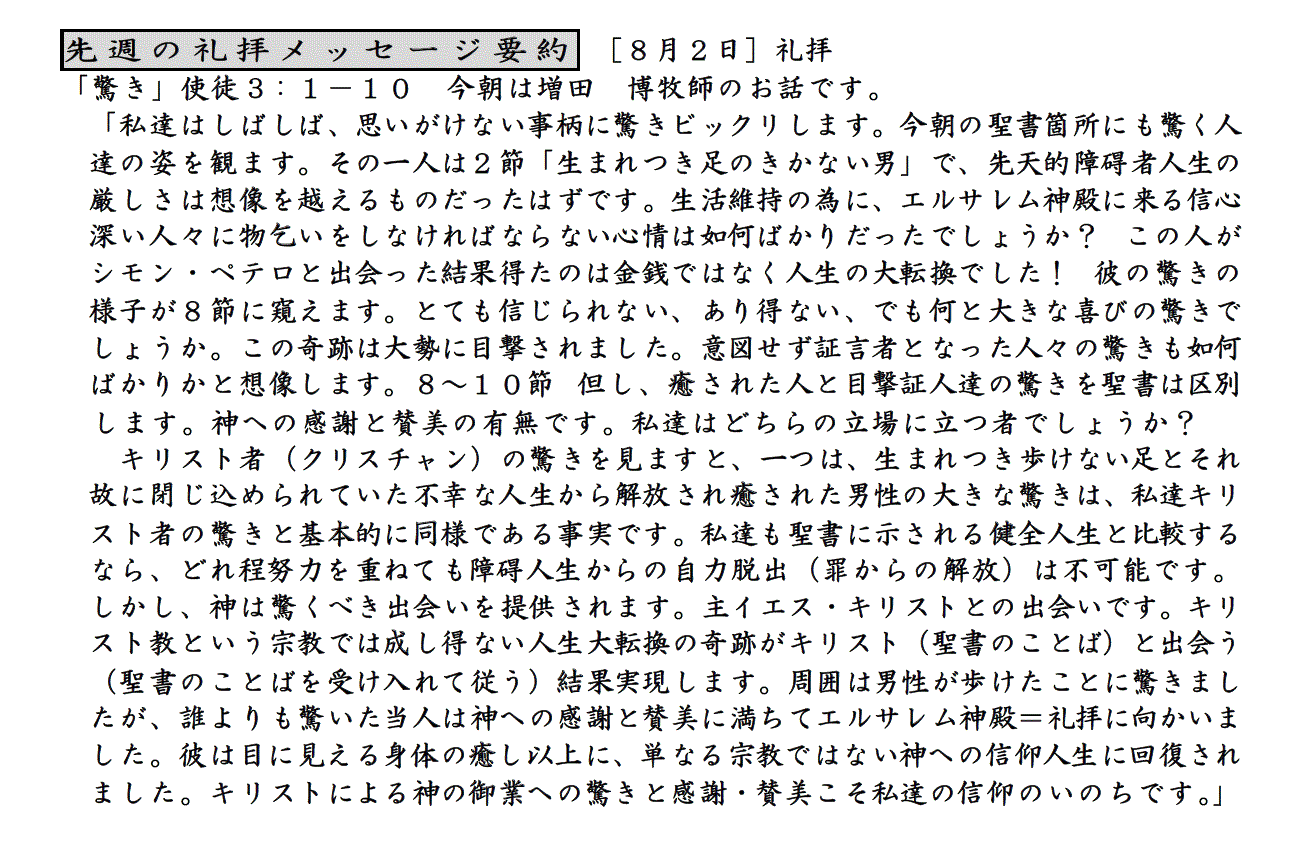 先週の礼拝メッセージ要約 ［８月２日］礼拝
「驚き」使徒３：１－１０　今朝は増田　博牧師のお話です。
「私達はしばしば、思いがけない事柄に驚きビックリします。今朝の聖書箇所にも驚く人達の姿を観ます。その一人は２節「生まれつき足のきかない男」で、先天的障碍者人生の厳しさは想像を越えるものだったはずです。生活維持の為に、エルサレム神殿に来る信心深い人々に物乞いをしなければならない心情は如何ばかりだったでしょうか？　この人がシモン・ペテロと出会った結果得たのは金銭ではなく人生の大転換でした！　彼の驚きの様子が８節に窺えます。とても信じられない、あり得ない、でも何と大きな喜びの驚きでしょうか。この奇跡は大勢に目撃されました。意図せず証言者となった人々の驚きも如何ばかりかと想像します。８～１０節　但し、癒された人と目撃証人達の驚きを聖書は区別します。神への感謝と賛美の有無です。私達はどちらの立場に立つ者でしょうか？
　キリスト者（クリスチャン）の驚きを見ますと、一つは、生まれつき歩けない足とそれ故に閉じ込められていた不幸な人生から解放され癒された男性の大きな驚きは、私達キリスト者の驚きと基本的に同様である事実です。私達も聖書に示される健全人生と比較するなら、どれ程努力を重ねても障碍人生からの自力脱出（罪からの解放）は不可能です。しかし、神は驚くべき出会いを提供されます。主イエス・キリストとの出会いです。キリスト教という宗教では成し得ない人生大転換の奇跡がキリスト（聖書のことば）と出会う（聖書のことばを受け入れて従う）結果実現します。周囲は男性が歩けたことに驚きましたが、誰よりも驚いた当人は神への感謝と賛美に満ちてエルサレム神殿＝礼拝に向かいました。彼は目に見える身体の癒し以上に、単なる宗教ではない神への信仰人生に回復されました。キリストによる神の御業への驚きと感謝・賛美こそ私達の信仰のいのちです。」